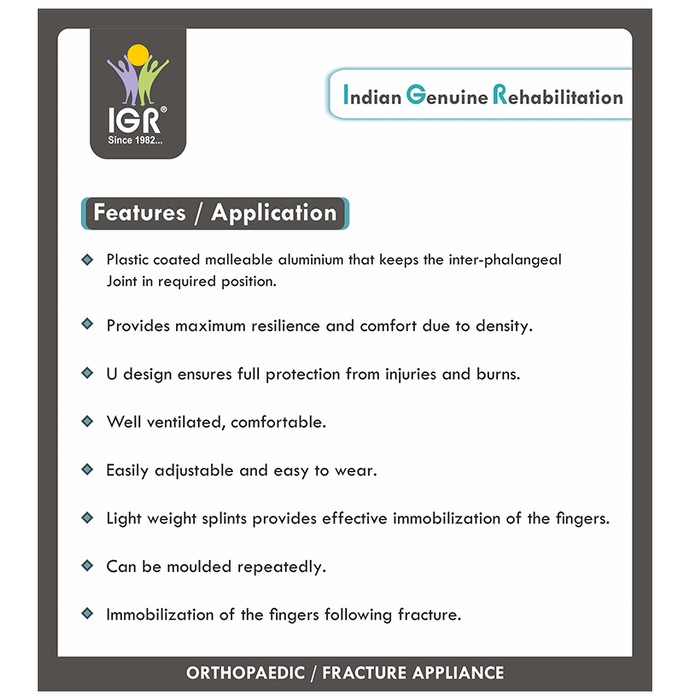 IGR®
Since 1982...

Indian Genuine Rehabilitation

Features / Application

Plastic coated malleable aluminium that keeps the inter-phalangeal Joint in required position.

Provides maximum resilience and comfort due to density.

U design ensures full protection from injuries and burns.

Well ventilated, comfortable.

Easily adjustable and easy to wear.

Light weight splints provides effective immobilization of the fingers.

Can be moulded repeatedly.

Immobilization of the fingers following fracture.

ORTHOPAEDIC / FRACTURE APPLIANCE